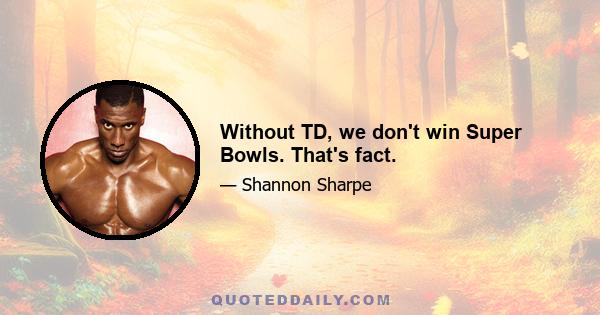 Without TD, we don't win Super Bowls. That's fact.

— Shannon Sharpe

QUOTEDDAILY.COM